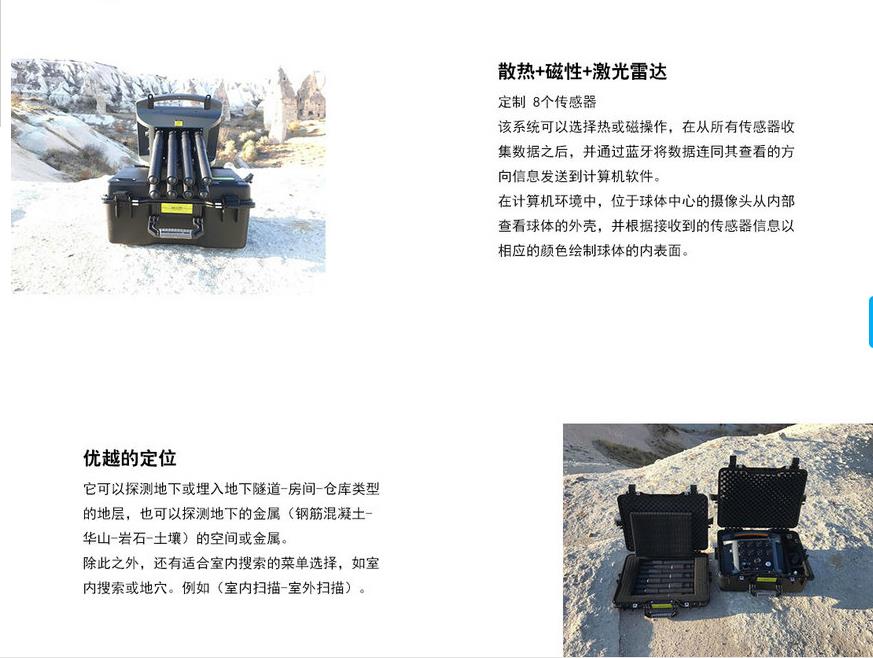 散热+磁性+激光雷达

定制 8个传感器

该系统可以选择热或磁操作，在从所有传感器收集数据之后，并通过蓝牙将数据连同其查看的方向信息发送到计算机软件。

在计算机环境中，位于球体中心的摄像头从内部查看球体的外壳，并根据接收到的传感器信息以相应的颜色绘制球体的内表面。

优越的定位

它可以探测地下或埋入地下隧道-房间-仓库类型的地层，也可以探测地下的金属（钢筋混凝土-华山-岩石-土壤）的空间或金属。

除此之外，还有适合室内搜索的菜单选择，如室内搜索或地穴。例如（室内扫描-室外扫描）。